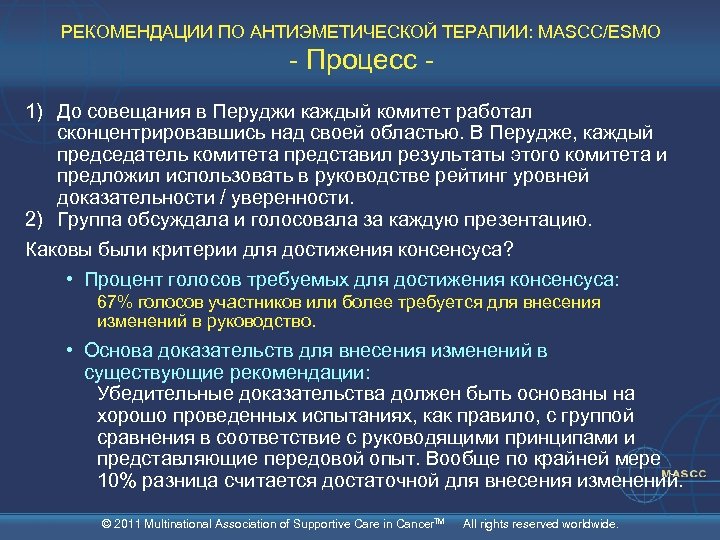 РЕКОМЕНДАЦИИ ПО АНТИЭМЕТИЧЕСКОЙ ТЕРАПИИ: MASCC/ESMO
- Процесс -

1) До совещания в Перуджи каждый комитет работал сконцентрировавшись над своей областью. В Перудже, каждый председатель комитета представил результаты этого комитета и предложил использовать в руководстве рейтинг уровней доказательности / уверенности.
2) Группа обсуждала и голосовала за каждую презентацию.

Каковы были критерии для достижения консенсуса?

• Процент голосов требуемых для достижения консенсуса:
67% голосов участников или более требуется для внесения изменений в руководство.

• Основа доказательств для внесения изменений в существующие рекомендации:
Убедительные доказательства должен быть основаны на хорошо проведенных испытаниях, как правило, с группой сравнения в соответствие с руководящими принципами и представляющие передовой опыт. Вообще по крайней мере 10% разница считается достаточной для внесения изменений.

MASCC

© 2011 Multinational Association of Supportive Care in Cancer™ All rights reserved worldwide.